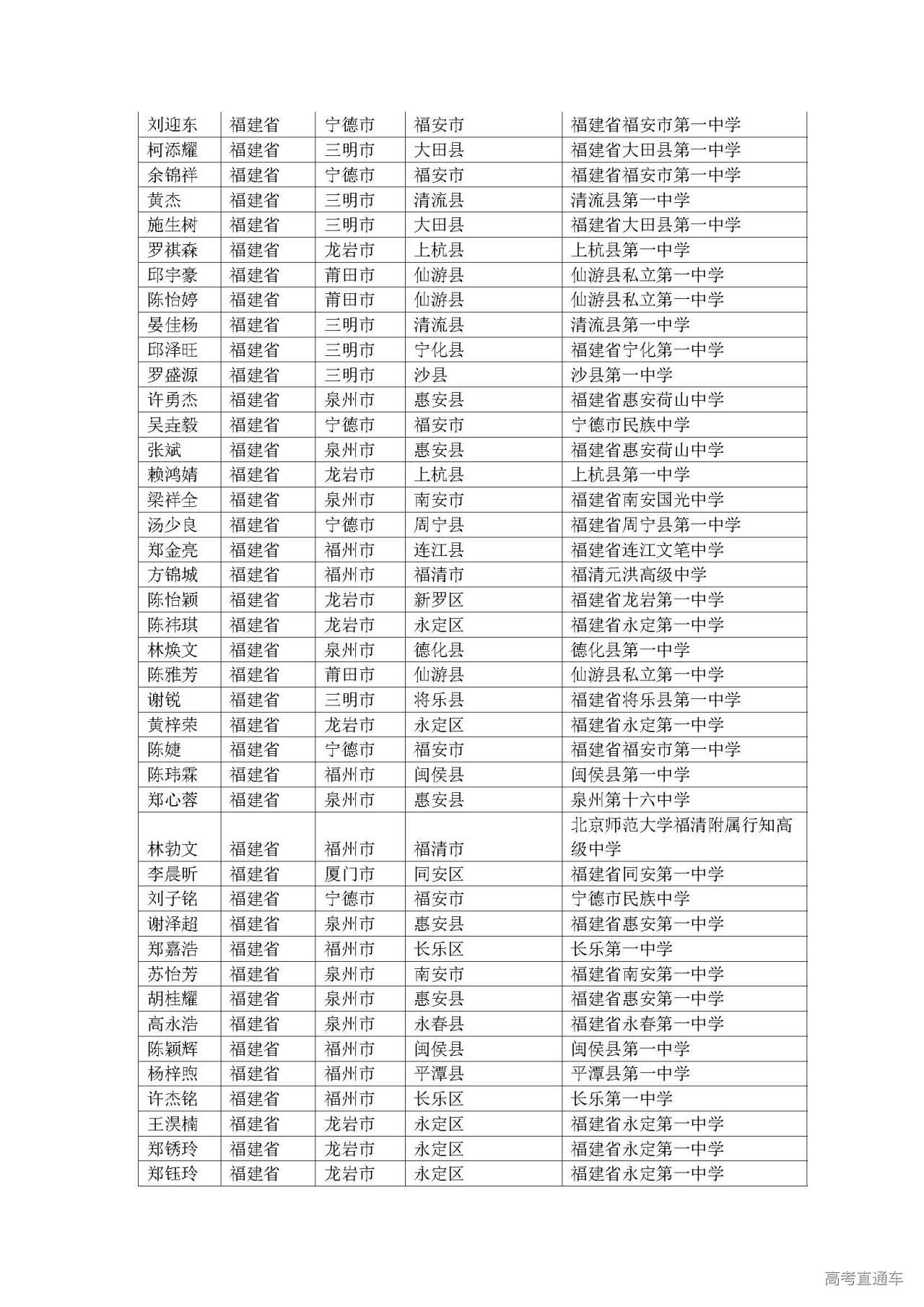 | 刘迎东 | 福建省 | 宁德市 | 福安市 | 福建省福安市第一中学 |
|---|---|---|---|---|
| 柯添耀 | 福建省 | 三明市 | 大田县 | 福建省大田县第一中学 |
| 余锦祥 | 福建省 | 宁德市 | 福安市 | 福建省福安市第一中学 |
| 黄杰 | 福建省 | 三明市 | 清流县 | 清流县第一中学 |
| 施生树 | 福建省 | 三明市 | 大田县 | 福建省大田县第一中学 |
| 罗祺森 | 福建省 | 龙岩市 | 上杭县 | 上杭县第一中学 |
| 邱宇豪 | 福建省 | 莆田市 | 仙游县 | 仙游县私立第一中学 |
| 陈怡婷 | 福建省 | 莆田市 | 仙游县 | 仙游县私立第一中学 |
| 晏佳杨 | 福建省 | 三明市 | 清流县 | 清流县第一中学 |
| 邱泽旺 | 福建省 | 三明市 | 宁化县 | 福建省宁化第一中学 |
| 罗盛源 | 福建省 | 三明市 | 沙县 | 沙县第一中学 |
| 许勇杰 | 福建省 | 泉州市 | 惠安县 | 福建省惠安荷山中学 |
| 吴垚毅 | 福建省 | 宁德市 | 福安市 | 宁德市民族中学 |
| 张斌 | 福建省 | 泉州市 | 惠安县 | 福建省惠安荷山中学 |
| 赖鸿婧 | 福建省 | 龙岩市 | 上杭县 | 上杭县第一中学 |
| 梁祥全 | 福建省 | 泉州市 | 南安市 | 福建省南安国光中学 |
| 汤少良 | 福建省 | 宁德市 | 周宁县 | 福建省周宁县第一中学 |
| 郑金亮 | 福建省 | 福州市 | 连江县 | 福建省连江文笔中学 |
| 方锦城 | 福建省 | 福州市 | 福清市 | 福清元洪高级中学 |
| 陈怡颖 | 福建省 | 龙岩市 | 新罗区 | 福建省龙岩第一中学 |
| 陈祎琪 | 福建省 | 龙岩市 | 永定区 | 福建省永定第一中学 |
| 林焕文 | 福建省 | 泉州市 | 德化县 | 德化县第一中学 |
| 陈雅芳 | 福建省 | 莆田市 | 仙游县 | 仙游县私立第一中学 |
| 谢锐 | 福建省 | 三明市 | 将乐县 | 福建省将乐县第一中学 |
| 黄梓荣 | 福建省 | 龙岩市 | 永定区 | 福建省永定第一中学 |
| 陈婕 | 福建省 | 宁德市 | 福安市 | 福建省福安市第一中学 |
| 陈玮霖 | 福建省 | 福州市 | 闽侯县 | 闽侯县第一中学 |
| 郑心蓉 | 福建省 | 泉州市 | 惠安县 | 泉州第十六中学 |
| 林勃文 | 福建省 | 福州市 | 福清市 | 北京师范大学福清附属行知高级中学 |
| 李晨昕 | 福建省 | 厦门市 | 同安区 | 福建省同安第一中学 |
| 刘子铭 | 福建省 | 宁德市 | 福安市 | 宁德市民族中学 |
| 谢泽超 | 福建省 | 泉州市 | 惠安县 | 福建省惠安第一中学 |
| 郑嘉浩 | 福建省 | 福州市 | 长乐区 | 长乐第一中学 |
| 苏怡芳 | 福建省 | 泉州市 | 南安市 | 福建省南安第一中学 |
| 胡桂耀 | 福建省 | 泉州市 | 惠安县 | 福建省惠安第一中学 |
| 高永浩 | 福建省 | 泉州市 | 永春县 | 福建省永春第一中学 |
| 陈颖辉 | 福建省 | 福州市 | 闽侯县 | 闽侯县第一中学 |
| 杨梓煦 | 福建省 | 福州市 | 平潭县 | 平潭县第一中学 |
| 许杰铭 | 福建省 | 福州市 | 长乐区 | 长乐第一中学 |
| 王淏楠 | 福建省 | 龙岩市 | 永定区 | 福建省永定第一中学 |
| 郑锈玲 | 福建省 | 龙岩市 | 永定区 | 福建省永定第一中学 |
| 郑钰玲 | 福建省 | 龙岩市 | 永定区 | 福建省永定第一中学 |

高考直通车